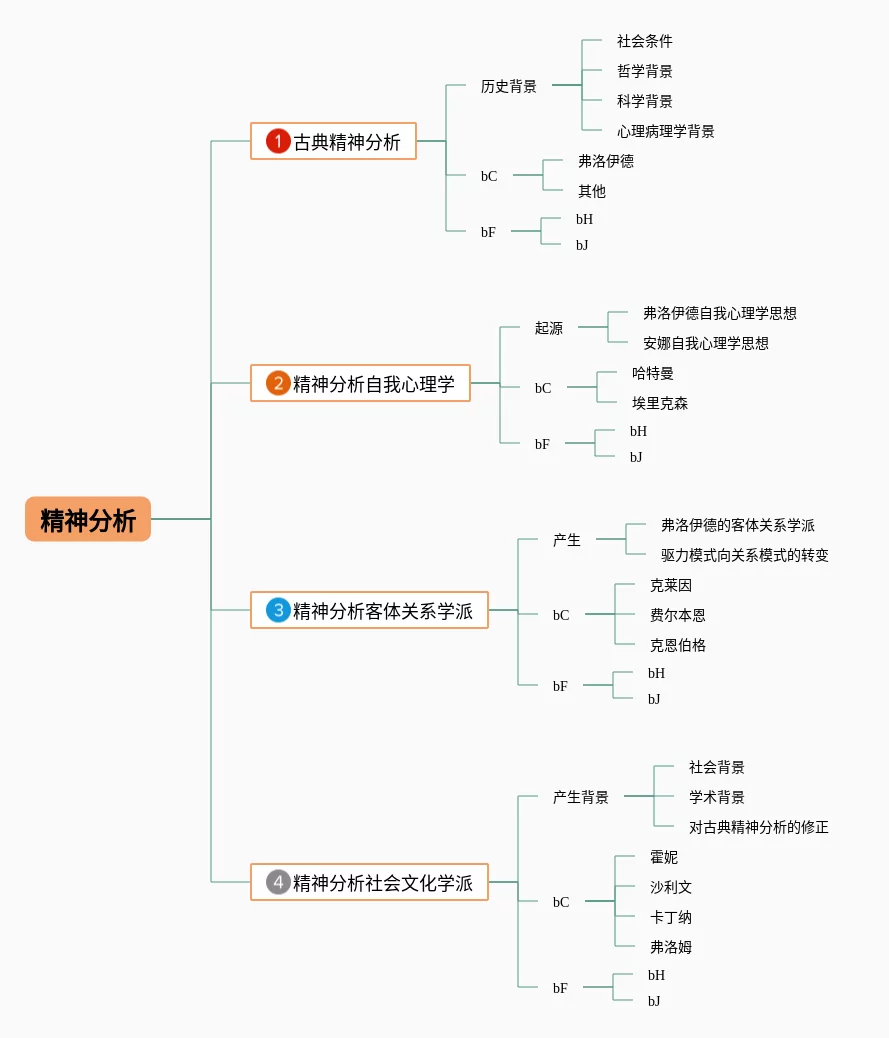 精神分析

1 古典精神分析
历史背景
社会条件
哲学背景
科学背景
心理病理学背景
bC
弗洛伊德
其他
bF
bH
bJ

2 精神分析自我心理学
起源
弗洛伊德自我心理学思想
安娜自我心理学思想
bC
哈特曼
埃里克森
bF
bH
bJ

3 精神分析客体关系学派
产生
弗洛伊德的客体关系学派
驱力模式向关系模式的转变
bC
克莱因
费尔本恩
克恩伯格
bF
bH
bJ

4 精神分析社会文化学派
产生背景
社会背景
学术背景
对古典精神分析的修正
bC
霍妮
沙利文
卡丁纳
弗洛姆
bF
bH
bJ